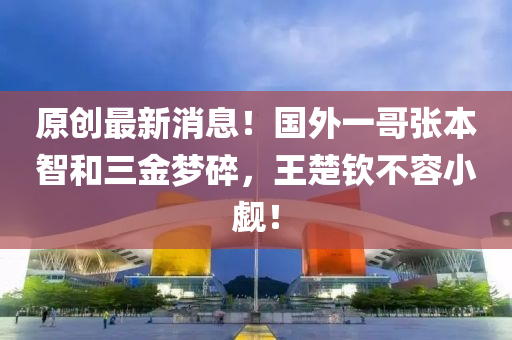 原创最新消息！国外一哥张本智和三金梦碎，王楚钦不容小觑！